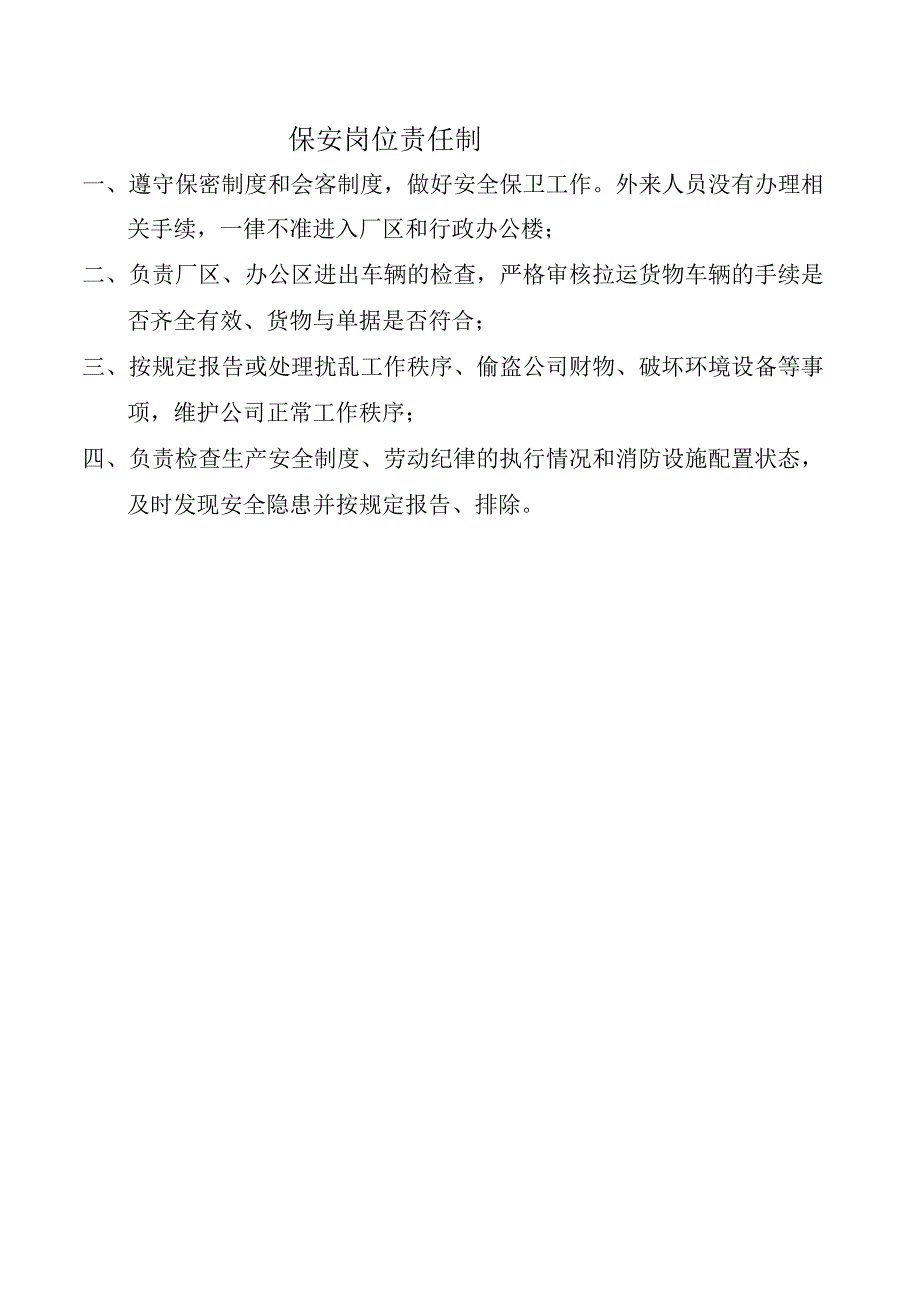 保安岗位责任制

一、遵守保密制度和会客制度，做好安全保卫工作。外来人员没有办理相关手续，一律不准进入厂区和行政办公楼；

二、负责厂区、办公区进出车辆的检查，严格审核拉运货物车辆的手续是否齐全有效、货物与单据是否符合；

三、按规定报告或处理扰乱工作秩序、偷盗公司财物、破坏环境设备等事项，维护公司正常工作秩序；

四、负责检查生产安全制度、劳动纪律的执行情况和消防设施配置状态，及时发现安全隐患并按规定报告、排除。